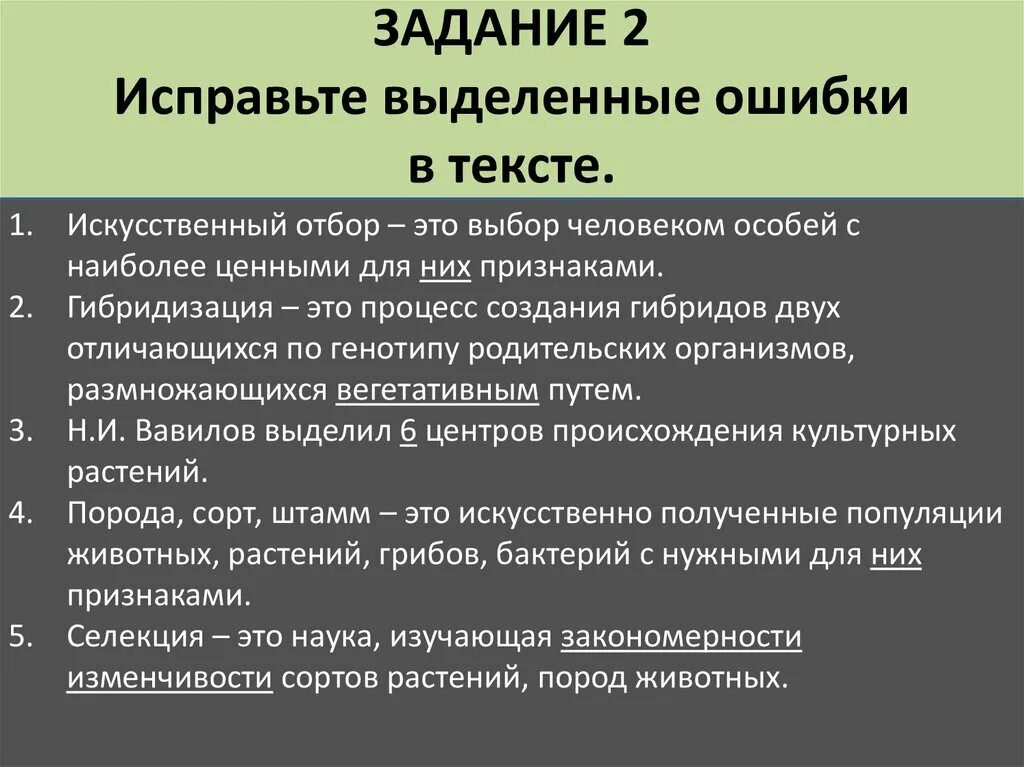 ЗАДАНИЕ 2
Исправьте выделенные ошибки в тексте.

1. Искусственный отбор – это выбор человеком особей с наиболее ценными для них признаками.
2. Гибридизация – это процесс создания гибридов двух отличающихся по генотипу родительских организмов, размножающихся вегетативным путем.
3. Н.И. Вавилов выделил 6 центров происхождения культурных растений.
4. Порода, сорт, штамм – это искусственно полученные популяции животных, растений, грибов, бактерий с нужными для них признаками.
5. Селекция – это наука, изучающая закономерности изменчивости сортов растений, пород животных.